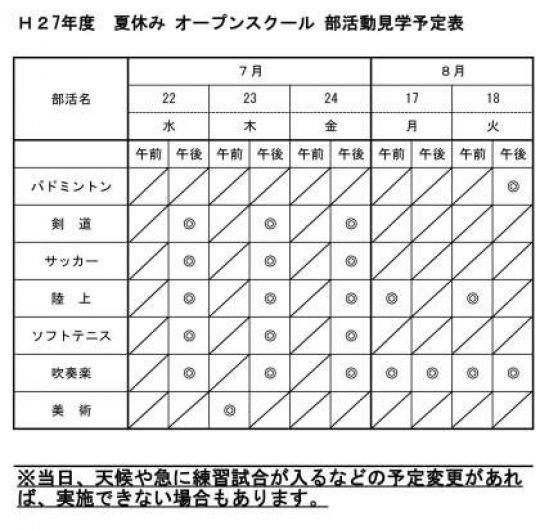 Ｈ２7年度　夏休み オープンスクール 部活動見学予定表

| 部活名 | 7月 |  |  |  |  |  | 8月 |  |  |  |
|---|---|---|---|---|---|---|---|---|---|---|
|  | 22 |  | 23 |  | 24 |  | 17 |  | 18 |  |
|  | 水 |  | 木 |  | 金 |  | 月 |  | 火 |  |
|  | 午前 | 午後 | 午前 | 午後 | 午前 | 午後 | 午前 | 午後 | 午前 | 午後 |
| バドミントン |  |  |  |  |  |  |  |  |  | ◎ |
| 剣　道 |  | ◎ |  | ◎ |  | ◎ |  |  |  |  |
| サッカー |  | ◎ |  | ◎ |  | ◎ |  |  |  |  |
| 陸　上 |  | ◎ |  | ◎ |  | ◎ | ◎ |  | ◎ |  |
| ソフトテニス |  | ◎ |  | ◎ |  | ◎ |  |  |  |  |
| 吹奏楽 |  | ◎ |  | ◎ |  | ◎ | ◎ | ◎ | ◎ | ◎ |
| 美　術 |  |  | ◎ |  |  |  |  |  |  |  |

※当日、天候や急に練習試合が入るなどの予定変更があれば、実施できない場合もあります。